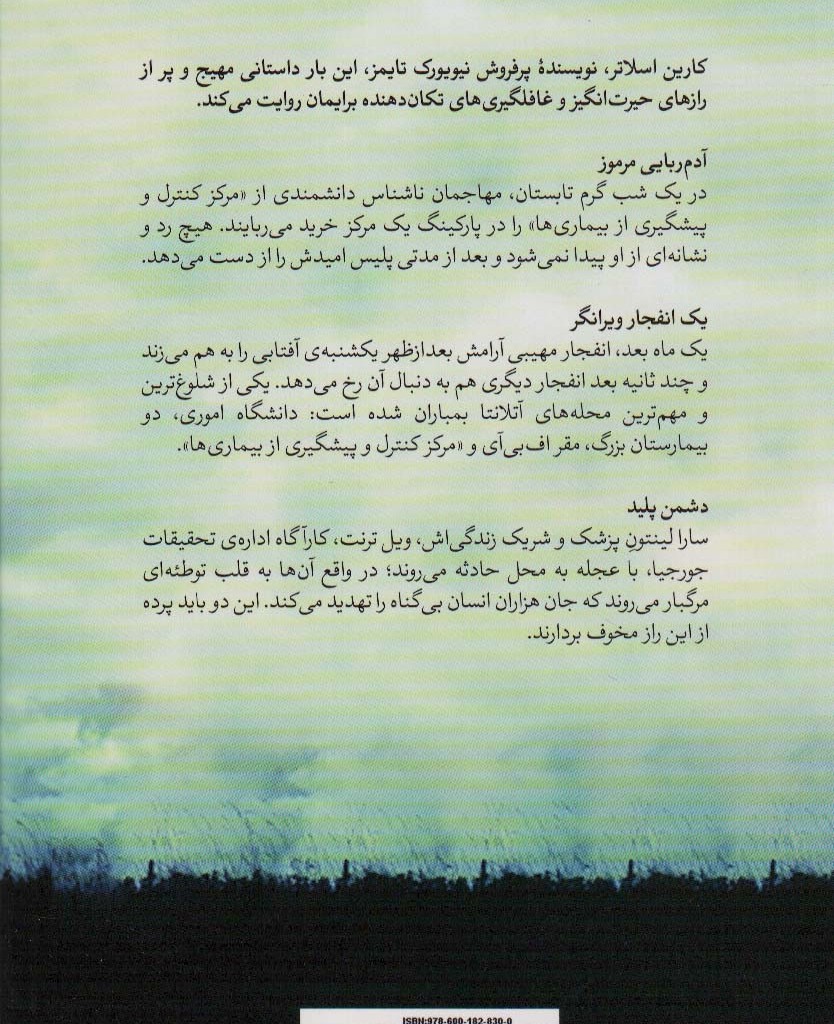 کارین اسلاتر، نویسندهٔ پرفروش نیویورک تایمز، این بار داستانی مهیج و پر از رازهای حیرت‌انگیز و غافلگیری‌های تکان‌دهنده برایمان روایت می‌کند.

آدم‌ربایی مرموز
در یک شب گرم تابستان، مهاجمان ناشناس دانشمندی از «مرکز کنترل و پیشگیری از بیماری‌ها» را در پارکینگ یک مرکز خرید می‌ربایند. هیچ رد و نشانه‌ای از او پیدا نمی‌شود و بعد از مدتی پلیس امیدش را از دست می‌دهد.

یک انفجار ویرانگر
یک ماه بعد، انفجار مهیبی آرامش بعدازظهر یکشنبه‌ی آفتابی را به هم می‌زند و چند ثانیه بعد انفجار دیگری هم به دنبال آن رخ می‌دهد. یکی از شلوغ‌ترین و مهم‌ترین محله‌های آتلانتا بمباران شده است: دانشگاه اموری، دو بیمارستان بزرگ، مقر اف‌بی‌آی و «مرکز کنترل و پیشگیری از بیماری‌ها».

دشمن پلید
سارا لینتون پزشک و شریک زندگی‌اش، ویل ترنت، کارآگاه اداره‌ی تحقیقات جورجیا، با عجله به محل حادثه می‌روند؛ در واقع آن‌ها به قلب توطئه‌ای مرگبار می‌روند که جان هزاران انسان بی‌گناه را تهدید می‌کند. این دو باید پرده از این راز مخوف بردارند.

ISBN:978-600-182-830-0